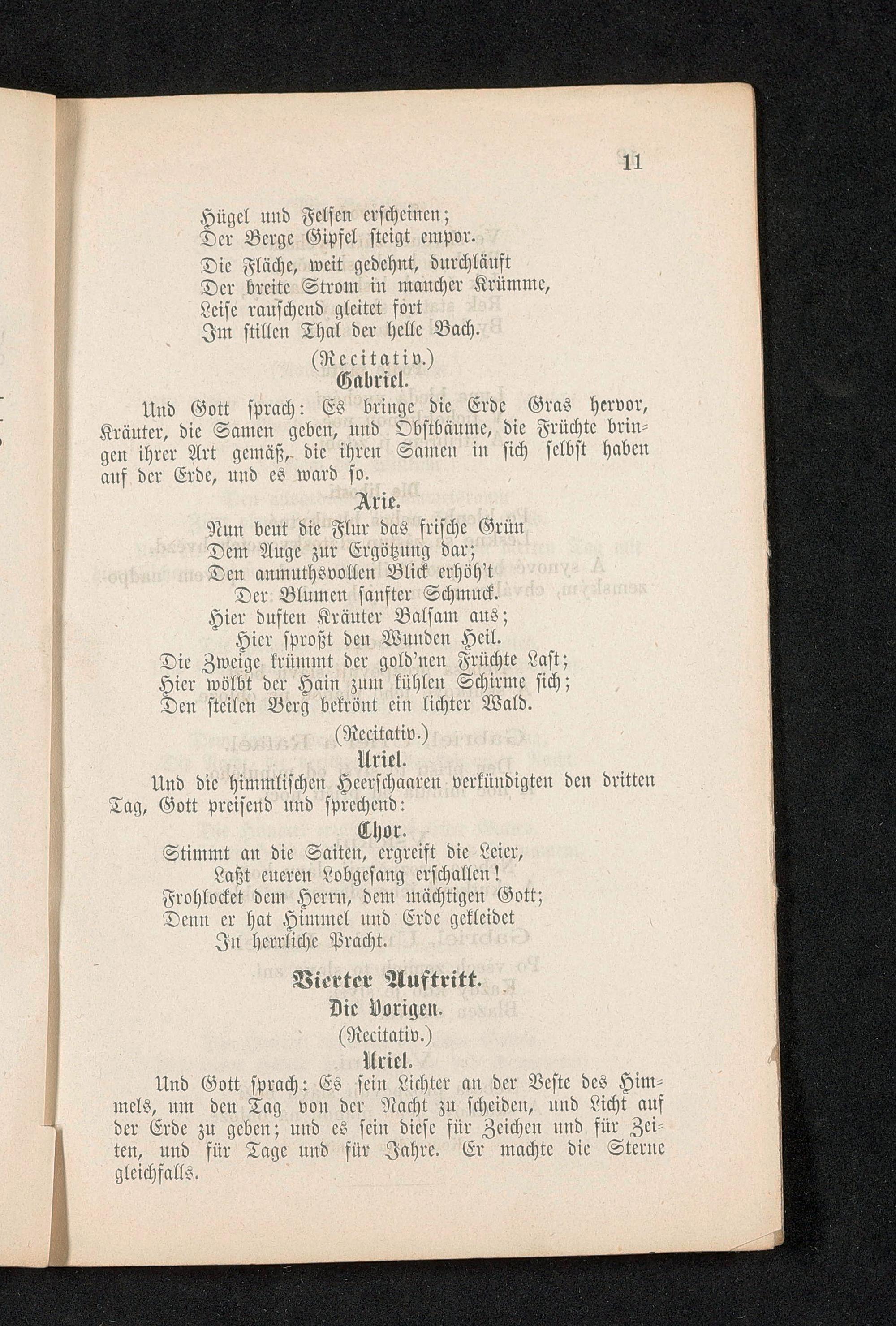 11

Hügel und Felsen erscheinen;
Der Berge Gipfel steigt empor.
Die Fläche, weit gedehnt, durchläuft
Der breite Strom in mancher Krümme,
Leise rauschend gleitet fort
Im stillen Thal der helle Bach.

(Recitativ.)
Gabriel.

Und Gott sprach: Es bringe die Erde Gras hervor, Kräuter, die Samen geben, und Obstbäume, die Früchte bringen ihrer Art gemäß, die ihren Samen in sich selbst haben auf der Erde, und es ward so.

Arie.

Nun beut die Flur das frische Grün
Dem Auge zur Ergötzung dar;
Den anmuthsvollen Blick erhöh't
Der Blumen sanfter Schmuck.
Hier duften Kräuter Balsam aus;
Hier sproßt den Wunden Heil.
Die Zweige krümmt der gold'nen Früchte Last;
Hier wölbt der Hain zum kühlen Schirme sich;
Den steilen Berg bekrönt ein lichter Wald.

(Recitativ.)
Uriel.

Und die himmlischen Heerschaaren verkündigten den dritten Tag, Gott preisend und sprechend:

Chor.

Stimmt an die Saiten, ergreift die Leier,
Laßt eueren Lobgesang erschallen!
Frohlocket dem Herrn, dem mächtigen Gott;
Denn er hat Himmel und Erde gekleidet
In herrliche Pracht.

Vierter Auftritt.
Die Vorigen.
(Recitativ.)
Uriel.

Und Gott sprach: Es sein Lichter an der Veste des Himmels, um den Tag von der Nacht zu scheiden, und Licht auf der Erde zu geben; und es sein diese für Zeichen und für Zeiten, und für Tage und für Jahre. Er machte die Sterne gleichfalls.